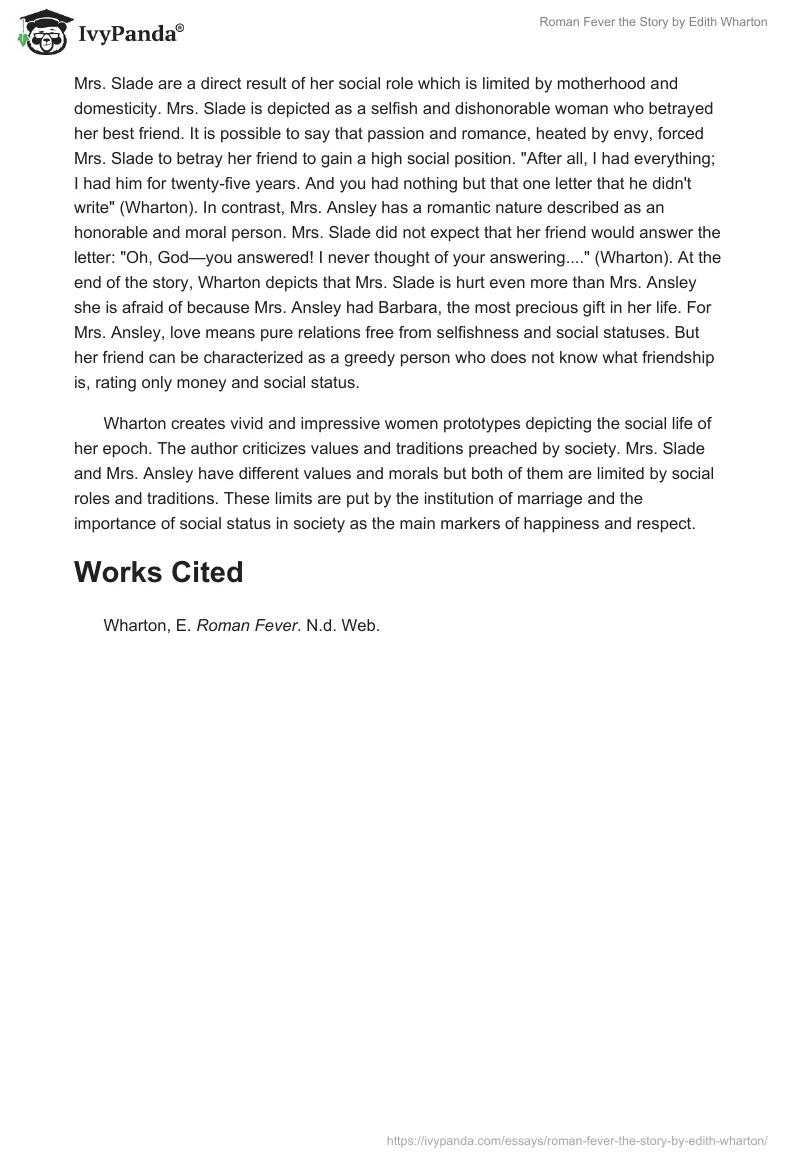 IvyPanda®

Roman Fever the Story by Edith Wharton

Mrs. Slade are a direct result of her social role which is limited by motherhood and domesticity. Mrs. Slade is depicted as a selfish and dishonorable woman who betrayed her best friend. It is possible to say that passion and romance, heated by envy, forced Mrs. Slade to betray her friend to gain a high social position. "After all, I had everything; I had him for twenty-five years. And you had nothing but that one letter that he didn't write" (Wharton). In contrast, Mrs. Ansley has a romantic nature described as an honorable and moral person. Mrs. Slade did not expect that her friend would answer the letter: "Oh, God—you answered! I never thought of your answering...." (Wharton). At the end of the story, Wharton depicts that Mrs. Slade is hurt even more than Mrs. Ansley she is afraid of because Mrs. Ansley had Barbara, the most precious gift in her life. For Mrs. Ansley, love means pure relations free from selfishness and social statuses. But her friend can be characterized as a greedy person who does not know what friendship is, rating only money and social status.

Wharton creates vivid and impressive women prototypes depicting the social life of her epoch. The author criticizes values and traditions preached by society. Mrs. Slade and Mrs. Ansley have different values and morals but both of them are limited by social roles and traditions. These limits are put by the institution of marriage and the importance of social status in society as the main markers of happiness and respect.

Works Cited

Wharton, E. Roman Fever. N.d. Web.

https://ivypanda.com/essays/roman-fever-the-story-by-edith-wharton/